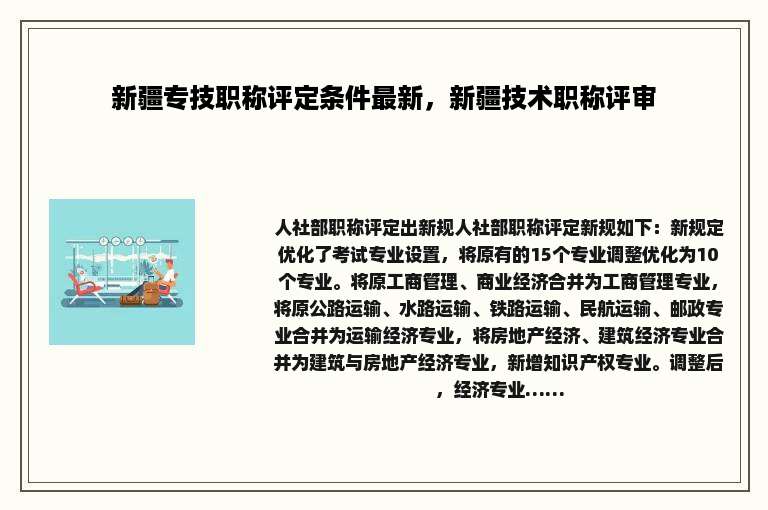 新疆专技职称评定条件最新，新疆技术职称评审

人社部职称评定出新规人社部职称评定新规如下：新规定优化了考试专业设置，将原有的15个专业调整优化为10个专业。将原工商管理、商业经济合并为工商管理专业，将原公路运输、水路运输、铁路运输、民航运输、邮政专业合并为运输经济专业，将房地产经济、建筑经济专业合并为建筑与房地产经济专业，新增知识产权专业。调整后，经济专业……